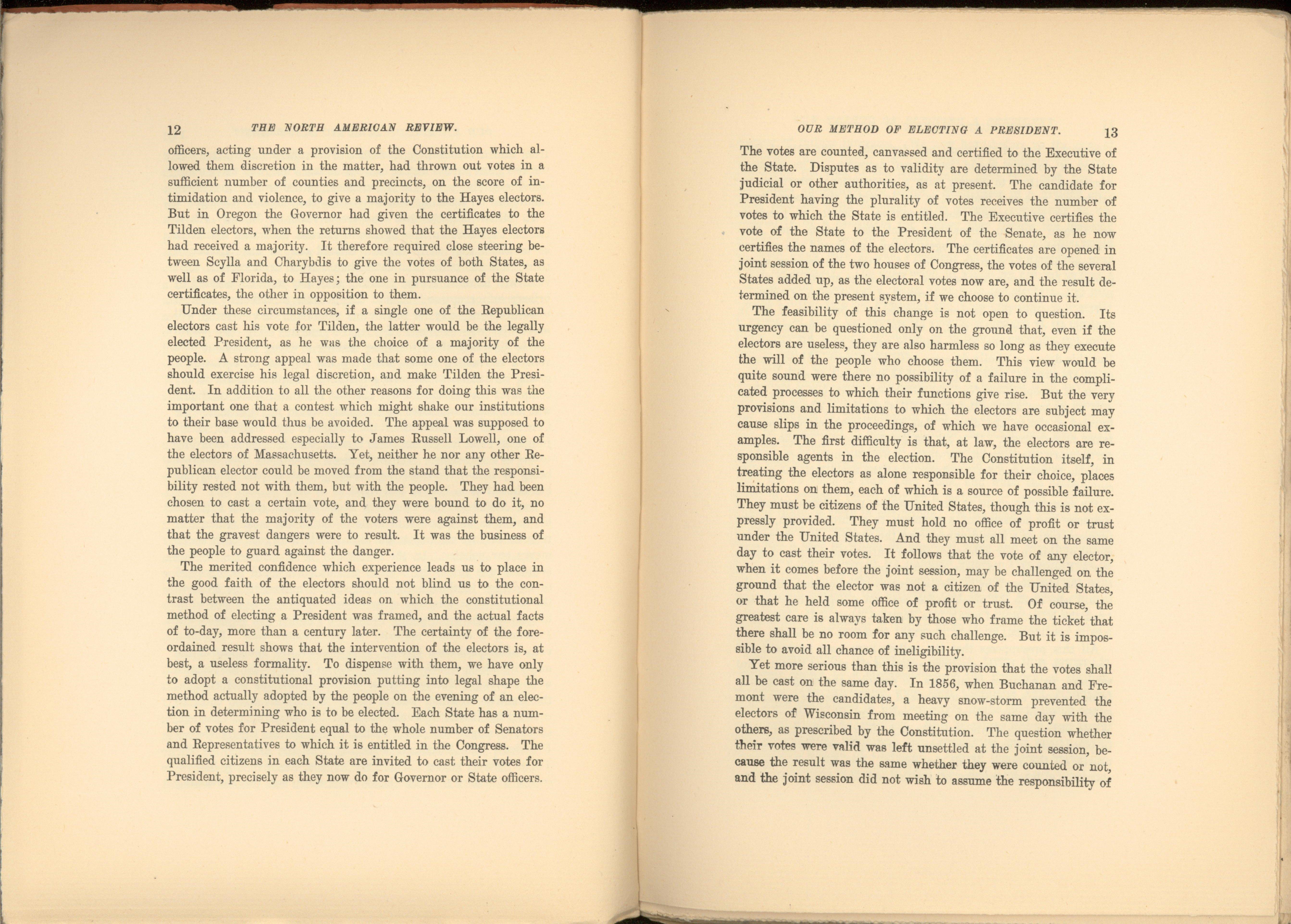 12 THE NORTH AMERICAN REVIEW.

officers, acting under a provision of the Constitution which allowed them discretion in the matter, had thrown out votes in a sufficient number of counties and precincts, on the score of intimidation and violence, to give a majority to the Hayes electors. But in Oregon the Governor had given the certificates to the Tilden electors, when the returns showed that the Hayes electors had received a majority. It therefore required close steering between Scylla and Charybdis to give the votes of both States, as well as of Florida, to Hayes; the one in pursuance of the State certificates, the other in opposition to them.

Under these circumstances, if a single one of the Republican electors cast his vote for Tilden, the latter would be the legally elected President, as he was the choice of a majority of the people. A strong appeal was made that some one of the electors should exercise his legal discretion, and make Tilden the President. In addition to all the other reasons for doing this was the important one that a contest which might shake our institutions to their base would thus be avoided. The appeal was supposed to have been addressed especially to James Russell Lowell, one of the electors of Massachusetts. Yet, neither he nor any other Republican elector could be moved from the stand that the responsibility rested not with them, but with the people. They had been chosen to cast a certain vote, and they were bound to do it, no matter that the majority of the voters were against them, and that the gravest dangers were to result. It was the business of the people to guard against the danger.

The merited confidence which experience leads us to place in the good faith of the electors should not blind us to the contrast between the antiquated ideas on which the constitutional method of electing a President was framed, and the actual facts of to-day, more than a century later. The certainty of the foreordained result shows that the intervention of the electors is, at best, a useless formality. To dispense with them, we have only to adopt a constitutional provision putting into legal shape the method actually adopted by the people on the evening of an election in determining who is to be elected. Each State has a number of votes for President equal to the whole number of Senators and Representatives to which it is entitled in the Congress. The qualified citizens in each State are invited to cast their votes for President, precisely as they now do for Governor or State officers.

OUR METHOD OF ELECTING A PRESIDENT. 13

The votes are counted, canvassed and certified to the Executive of the State. Disputes as to validity are determined by the State judicial or other authorities, as at present. The candidate for President having the plurality of votes receives the number of votes to which the State is entitled. The Executive certifies the vote of the State to the President of the Senate, as he now certifies the names of the electors. The certificates are opened in joint session of the two houses of Congress, the votes of the several States added up, as the electoral votes now are, and the result determined on the present system, if we choose to continue it.

The feasibility of this change is not open to question. Its urgency can be questioned only on the ground that, even if the electors are useless, they are also harmless so long as they execute the will of the people who choose them. This view would be quite sound were there no possibility of a failure in the complicated processes to which their functions give rise. But the very provisions and limitations to which the electors are subject may cause slips in the proceedings, of which we have occasional examples. The first difficulty is that, at law, the electors are responsible agents in the election. The Constitution itself, in treating the electors as alone responsible for their choice, places limitations on them, each of which is a source of possible failure. They must be citizens of the United States, though this is not expressly provided. They must hold no office of profit or trust under the United States. And they must all meet on the same day to cast their votes. It follows that the vote of any elector, when it comes before the joint session, may be challenged on the ground that the elector was not a citizen of the United States, or that he held some office of profit or trust. Of course, the greatest care is always taken by those who frame the ticket that there shall be no room for any such challenge. But it is impossible to avoid all chance of ineligibility.

Yet more serious than this is the provision that the votes shall all be cast on the same day. In 1856, when Buchanan and Fremont were the candidates, a heavy snow-storm prevented the electors of Wisconsin from meeting on the same day with the others, as prescribed by the Constitution. The question whether their votes were valid was left unsettled at the joint session, because the result was the same whether they were counted or not, and the joint session did not wish to assume the responsibility of